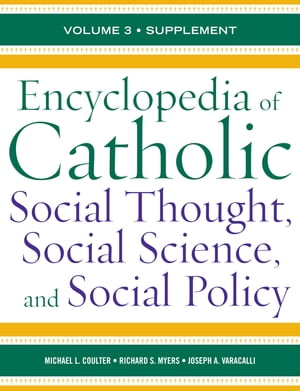 VOLUME 3 • SUPPLEMENT

Encyclopedia of Catholic Social Thought, Social Science, and Social Policy

MICHAEL L. COULTER • RICHARD S. MYERS • JOSEPH A. VARACALLI